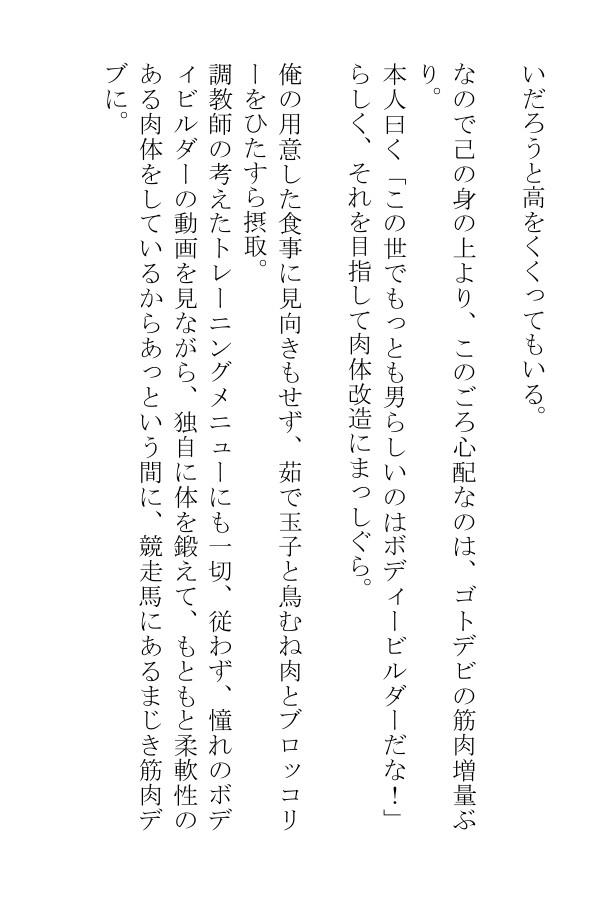 いだろうと高をくくってもいる。

なので己の身の上より、このごろ心配なのは、ゴトデビの筋肉増量ぶり。

本人曰く「この世でもっとも男らしいのはボディービルダーだな！」らしく、それを目指して肉体改造にまっしぐら。

俺の用意した食事に見向きもせず、茹で玉子と鳥むね肉とブロッコリーをひたすら摂取。

調教師の考えたトレーニングメニューにも一切、従わず、憧れのボディビルダーの動画を見ながら、独自に体を鍛えて、もともと柔軟性のある肉体をしているからあっという間に、競走馬にあるまじき筋肉デブに。